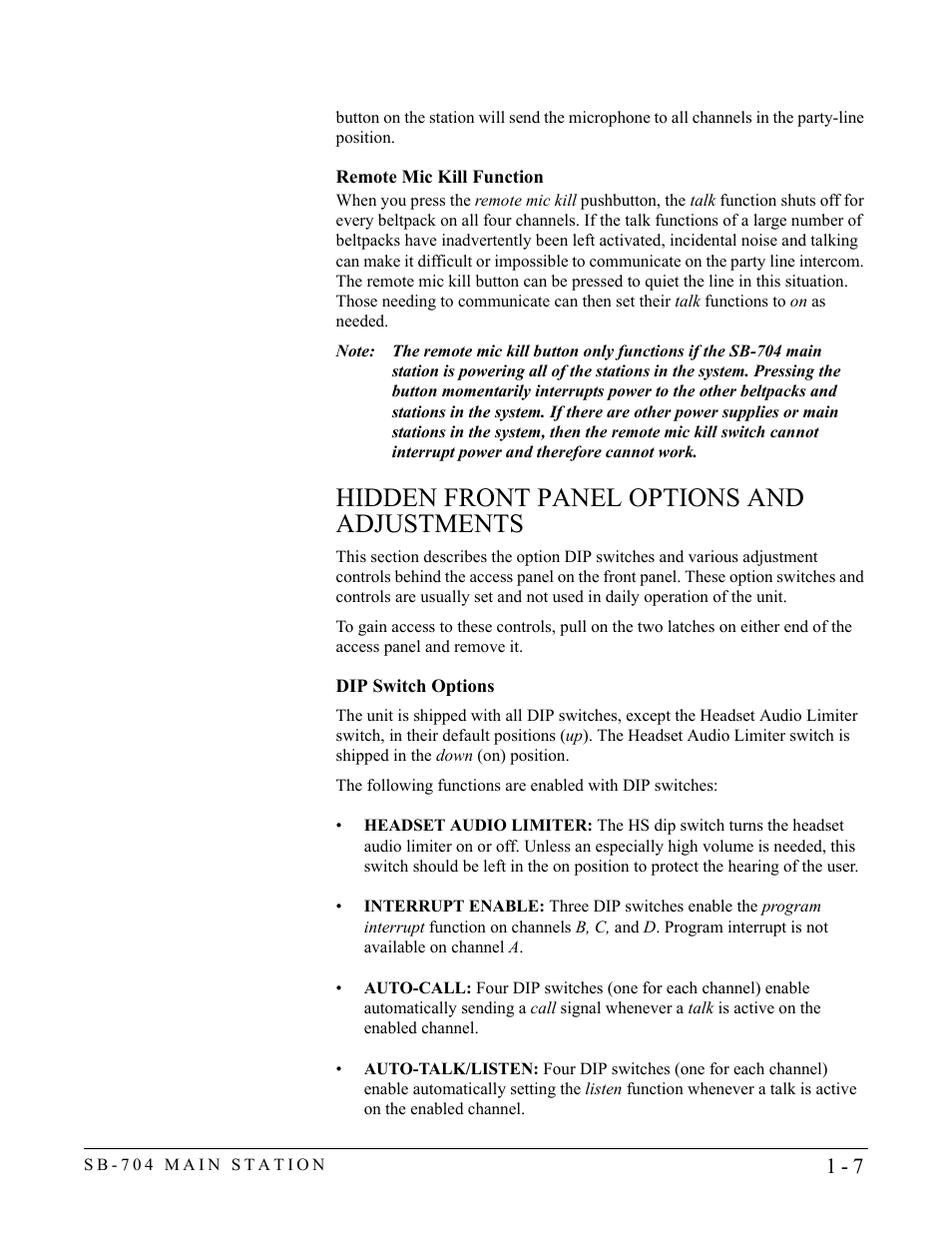 button on the station will send the microphone to all channels in the party-line position.

Remote Mic Kill Function

When you press the remote mic kill pushbutton, the talk function shuts off for every beltpack on all four channels. If the talk functions of a large number of beltpacks have inadvertently been left activated, incidental noise and talking can make it difficult or impossible to communicate on the party line intercom. The remote mic kill button can be pressed to quiet the line in this situation. Those needing to communicate can then set their talk functions to on as needed.

Note: The remote mic kill button only functions if the SB-704 main station is powering all of the stations in the system. Pressing the button momentarily interrupts power to the other beltpacks and stations in the system. If there are other power supplies or main stations in the system, then the remote mic kill switch cannot interrupt power and therefore cannot work.

HIDDEN FRONT PANEL OPTIONS AND ADJUSTMENTS

This section describes the option DIP switches and various adjustment controls behind the access panel on the front panel. These option switches and controls are usually set and not used in daily operation of the unit.

To gain access to these controls, pull on the two latches on either end of the access panel and remove it.

DIP Switch Options

The unit is shipped with all DIP switches, except the Headset Audio Limiter switch, in their default positions (up). The Headset Audio Limiter switch is shipped in the down (on) position.

The following functions are enabled with DIP switches:

• HEADSET AUDIO LIMITER: The HS dip switch turns the headset audio limiter on or off. Unless an especially high volume is needed, this switch should be left in the on position to protect the hearing of the user.

• INTERRUPT ENABLE: Three DIP switches enable the program interrupt function on channels B, C, and D. Program interrupt is not available on channel A.

• AUTO-CALL: Four DIP switches (one for each channel) enable automatically sending a call signal whenever a talk is active on the enabled channel.

• AUTO-TALK/LISTEN: Four DIP switches (one for each channel) enable automatically setting the listen function whenever a talk is active on the enabled channel.

SB-704 MAIN STATION

1-7